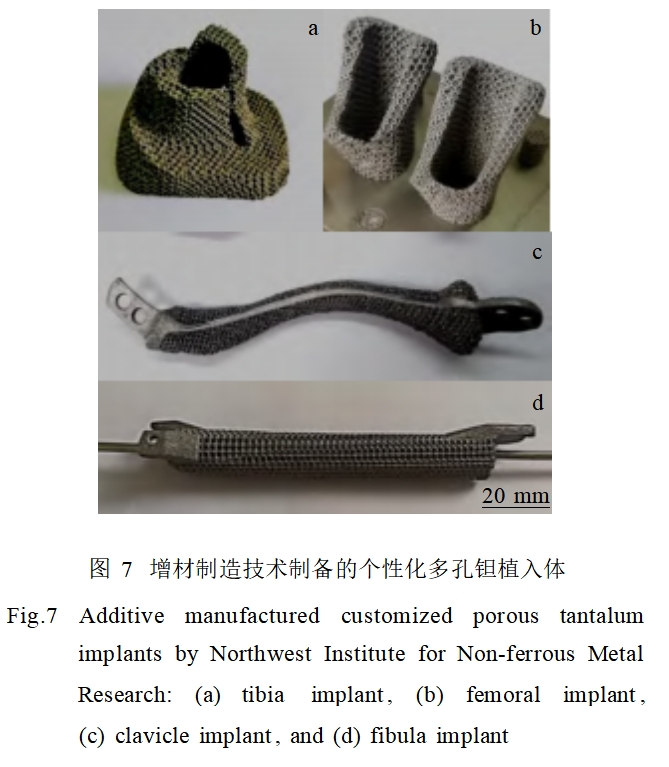 a

b

c

d

20 mm

图 7 增材制造技术制备的个性化多孔钽植入体

Fig.7 Additive manufactured customized porous tantalum implants by Northwest Institute for Non-ferrous Metal Research: (a) tibia implant, (b) femoral implant, (c) clavicle implant, and (d) fibula implant